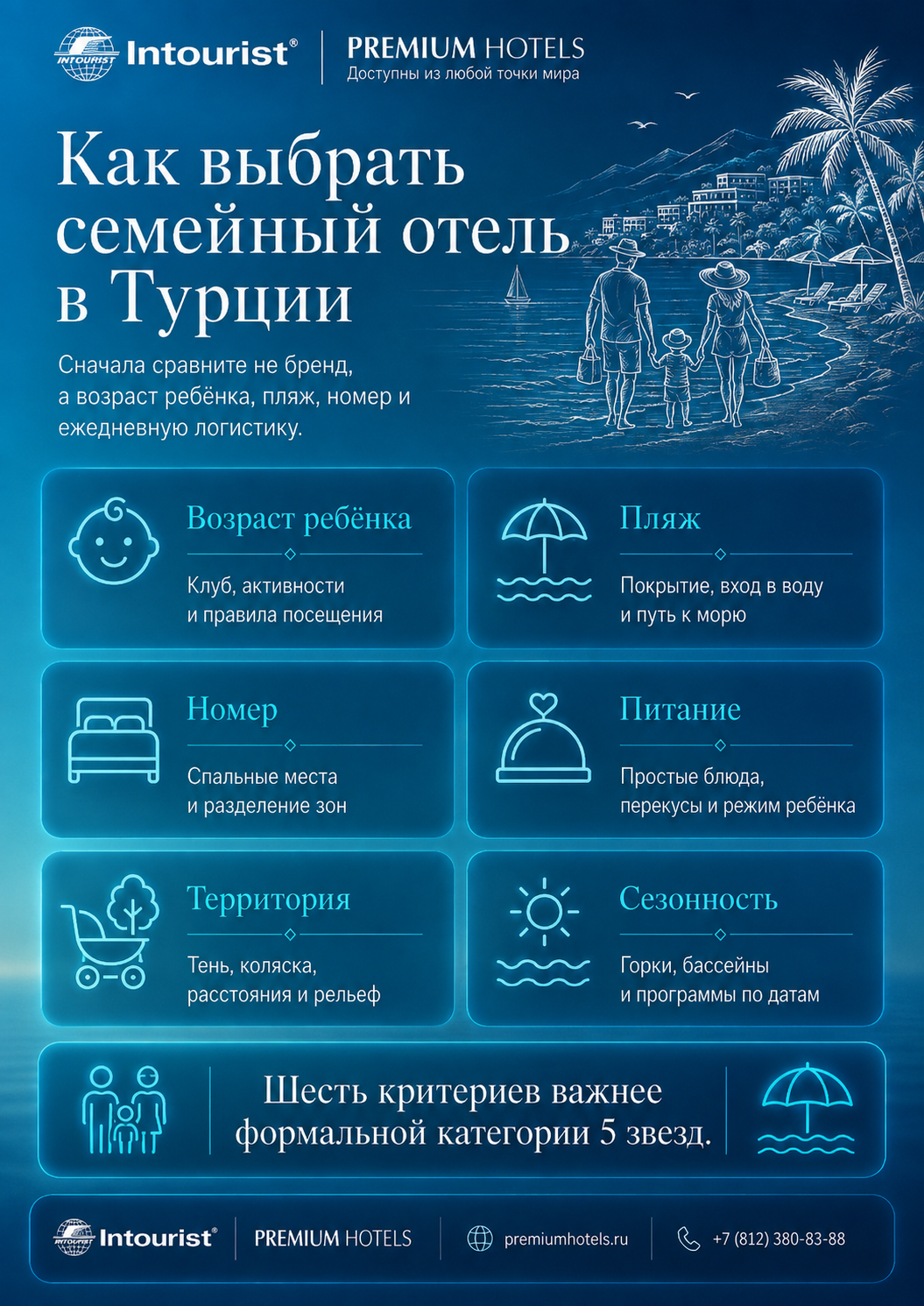 INTOURIST Intourist®

PREMIUM HOTELS
Доступны из любой точки мира

Как выбрать семейный отель в Турции

Сначала сравните не бренд, а возраст ребёнка, пляж, номер и ежедневную логистику.

Возраст ребёнка
Клуб, активности и правила посещения

Пляж
Покрытие, вход в воду и путь к морю

Номер
Спальные места и разделение зон

Питание
Простые блюда, перекусы и режим ребёнка

Территория
Тень, коляска, расстояния и рельеф

Сезонность
Горки, бассейны и программы по датам

Шесть критериев важнее формальной категории 5 звезд.

INTOURIST Intourist®
PREMIUM HOTELS
premiumhotels.ru
+7 (812) 380-83-88